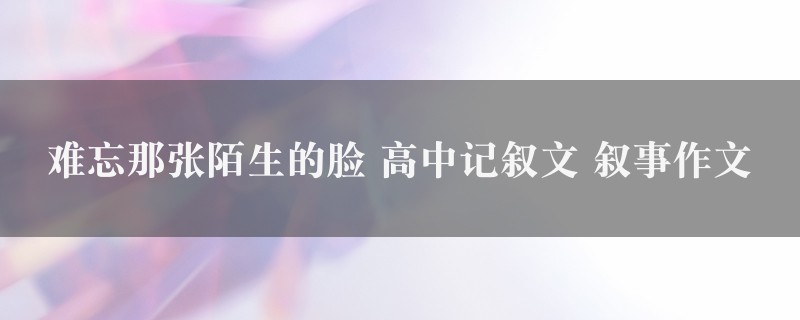 难忘那张陌生的脸 高中记叙文 叙事作文